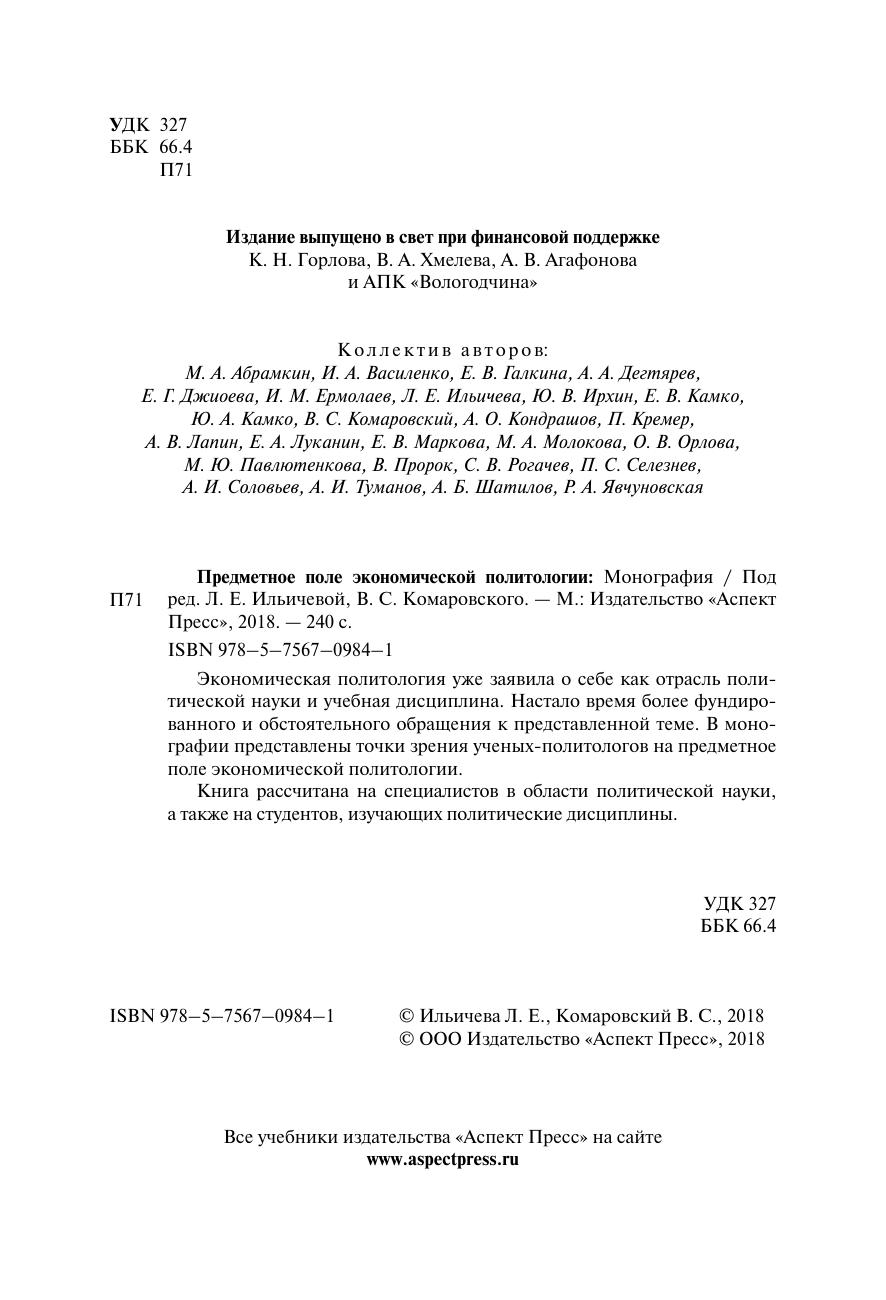 УДК 327
ББК 66.4
П71

Издание выпущено в свет при финансовой поддержке
К. Н. Горлова, В. А. Хмелева, А. В. Агафонова
и АПК «Вологодчина»

Коллектив авторов:
М. А. Абрамкин, И. А. Василенко, Е. В. Галкина, А. А. Дегтярев, Е. Г. Джиоева, И. М. Ермолаев, Л. Е. Ильичева, Ю. В. Ирхин, Е. В. Камко, Ю. А. Камко, В. С. Комаровский, А. О. Кондрашов, П. Кремер, А. В. Лапин, Е. А. Луканин, Е. В. Маркова, М. А. Молокова, О. В. Орлова, М. Ю. Павлютенкова, В. Пророк, С. В. Рогачев, П. С. Селезнев, А. И. Соловьев, А. И. Туманов, А. Б. Шатилов, Р. А. Явчуновская

П71 Предметное поле экономической политологии: Монография / Под ред. Л. Е. Ильичевой, В. С. Комаровского. — М.: Издательство «Аспект Пресс», 2018. — 240 с.

ISBN 978–5–7567–0984–1

Экономическая политология уже заявила о себе как отрасль политической науки и учебная дисциплина. Настало время более фундированного и обстоятельного обращения к представленной теме. В монографии представлены точки зрения ученых-политологов на предметное поле экономической политологии.

Книга рассчитана на специалистов в области политической науки, а также на студентов, изучающих политические дисциплины.

УДК 327
ББК 66.4

ISBN 978–5–7567–0984–1

© Ильичева Л. Е., Комаровский В. С., 2018
© ООО Издательство «Аспект Пресс», 2018

Все учебники издательства «Аспект Пресс» на сайте
www.aspectpress.ru